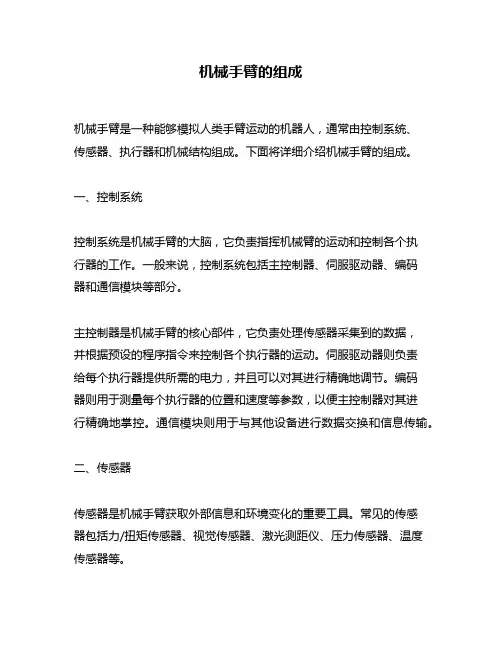 机械手臂的组成

机械手臂是一种能够模拟人类手臂运动的机器人，通常由控制系统、传感器、执行器和机械结构组成。下面将详细介绍机械手臂的组成。

一、控制系统

控制系统是机械手臂的大脑，它负责指挥机械臂的运动和控制各个执行器的工作。一般来说，控制系统包括主控制器、伺服驱动器、编码器和通信模块等部分。

主控制器是机械手臂的核心部件，它负责处理传感器采集到的数据，并根据预设的程序指令来控制各个执行器的运动。伺服驱动器则负责给每个执行器提供所需的电力，并且可以对其进行精确地调节。编码器则用于测量每个执行器的位置和速度等参数，以便主控制器对其进行精确地掌控。通信模块则用于与其他设备进行数据交换和信息传输。

二、传感器

传感器是机械手臂获取外部信息和环境变化的重要工具。常见的传感器包括力/扭矩传感器、视觉传感器、激光测距仪、压力传感器、温度传感器等。